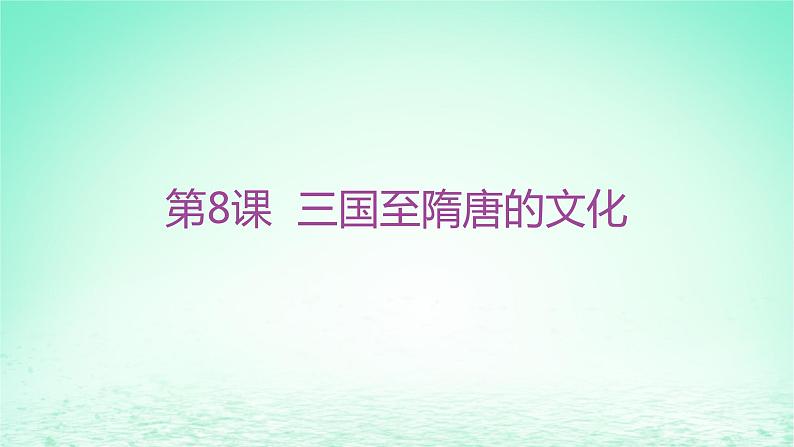 第8课 三国至隋唐的文化